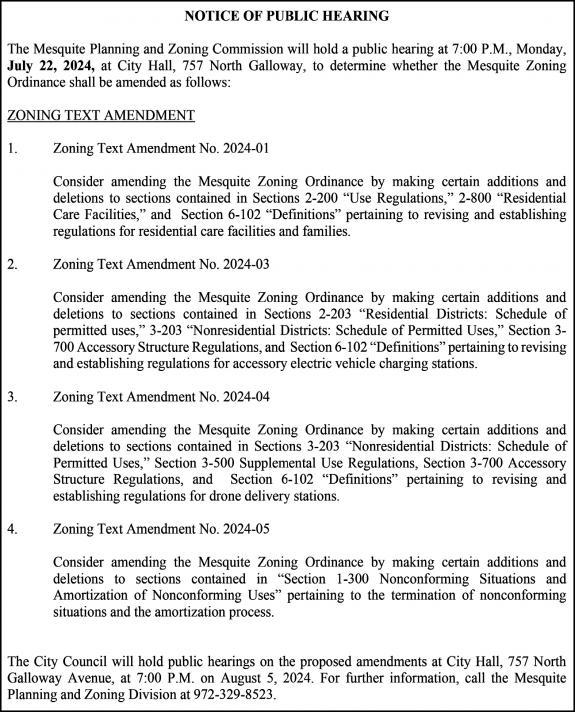 NOTICE OF PUBLIC HEARING

The Mesquite Planning and Zoning Commission will hold a public hearing at 7:00 P.M., Monday, July 22, 2024, at City Hall, 757 North Galloway, to determine whether the Mesquite Zoning Ordinance shall be amended as follows:

ZONING TEXT AMENDMENT

1. Zoning Text Amendment No. 2024-01

Consider amending the Mesquite Zoning Ordinance by making certain additions and deletions to sections contained in Sections 2-200 "Use Regulations," 2-800 "Residential Care Facilities," and Section 6-102 "Definitions" pertaining to revising and establishing regulations for residential care facilities and families.

2. Zoning Text Amendment No. 2024-03

Consider amending the Mesquite Zoning Ordinance by making certain additions and deletions to sections contained in Sections 2-203 "Residential Districts: Schedule of permitted uses," 3-203 "Nonresidential Districts: Schedule of Permitted Uses," Section 3-700 Accessory Structure Regulations, and Section 6-102 "Definitions" pertaining to revising and establishing regulations for accessory electric vehicle charging stations.

3. Zoning Text Amendment No. 2024-04

Consider amending the Mesquite Zoning Ordinance by making certain additions and deletions to sections contained in Sections 3-203 "Nonresidential Districts: Schedule of Permitted Uses," Section 3-500 Supplemental Use Regulations, Section 3-700 Accessory Structure Regulations, and Section 6-102 "Definitions" pertaining to revising and establishing regulations for drone delivery stations.

4. Zoning Text Amendment No. 2024-05

Consider amending the Mesquite Zoning Ordinance by making certain additions and deletions to sections contained in "Section 1-300 Nonconforming Situations and Amortization of Nonconforming Uses" pertaining to the termination of nonconforming situations and the amortization process.

The City Council will hold public hearings on the proposed amendments at City Hall, 757 North Galloway Avenue, at 7:00 P.M. on August 5, 2024. For further information, call the Mesquite Planning and Zoning Division at 972-329-8523.